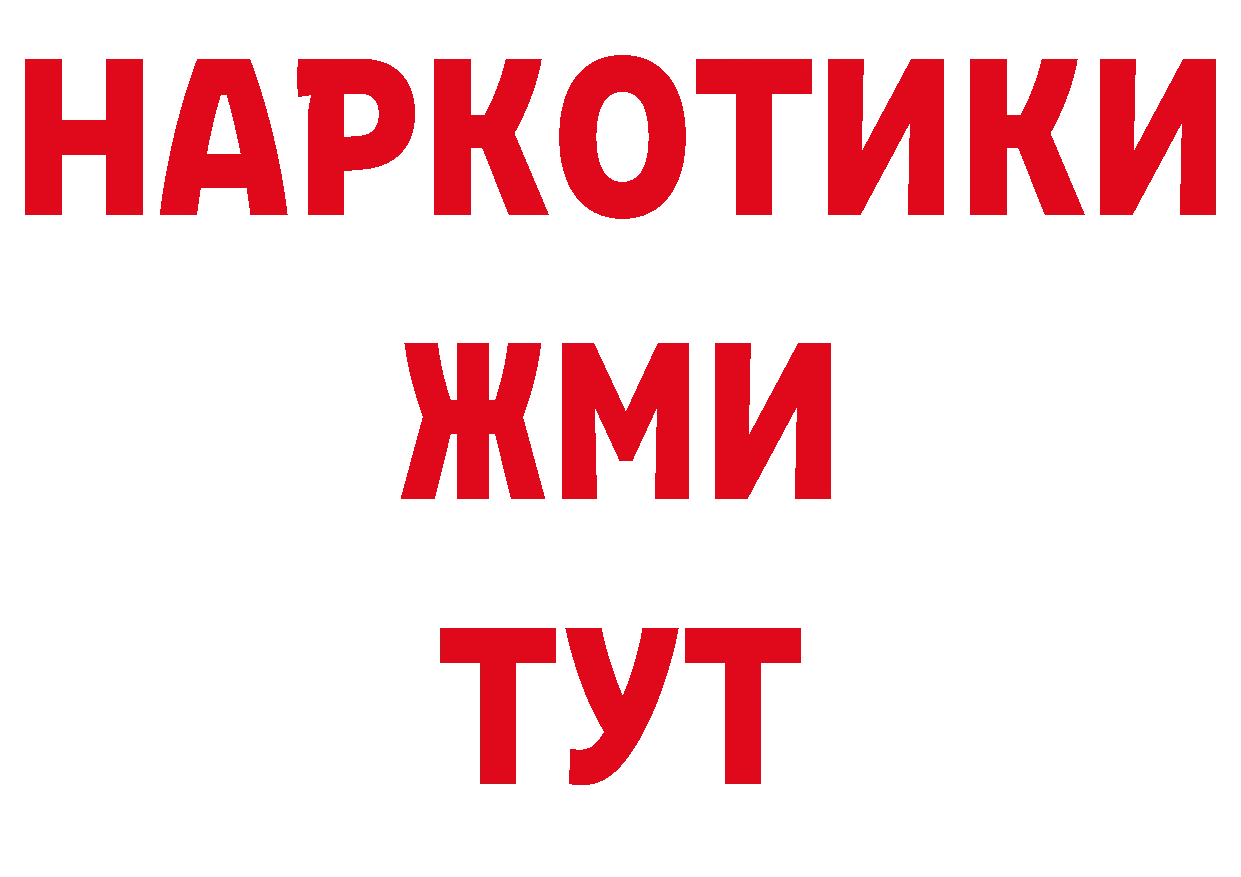 НАРКОТИКИ
ЖМИ
ТУТ